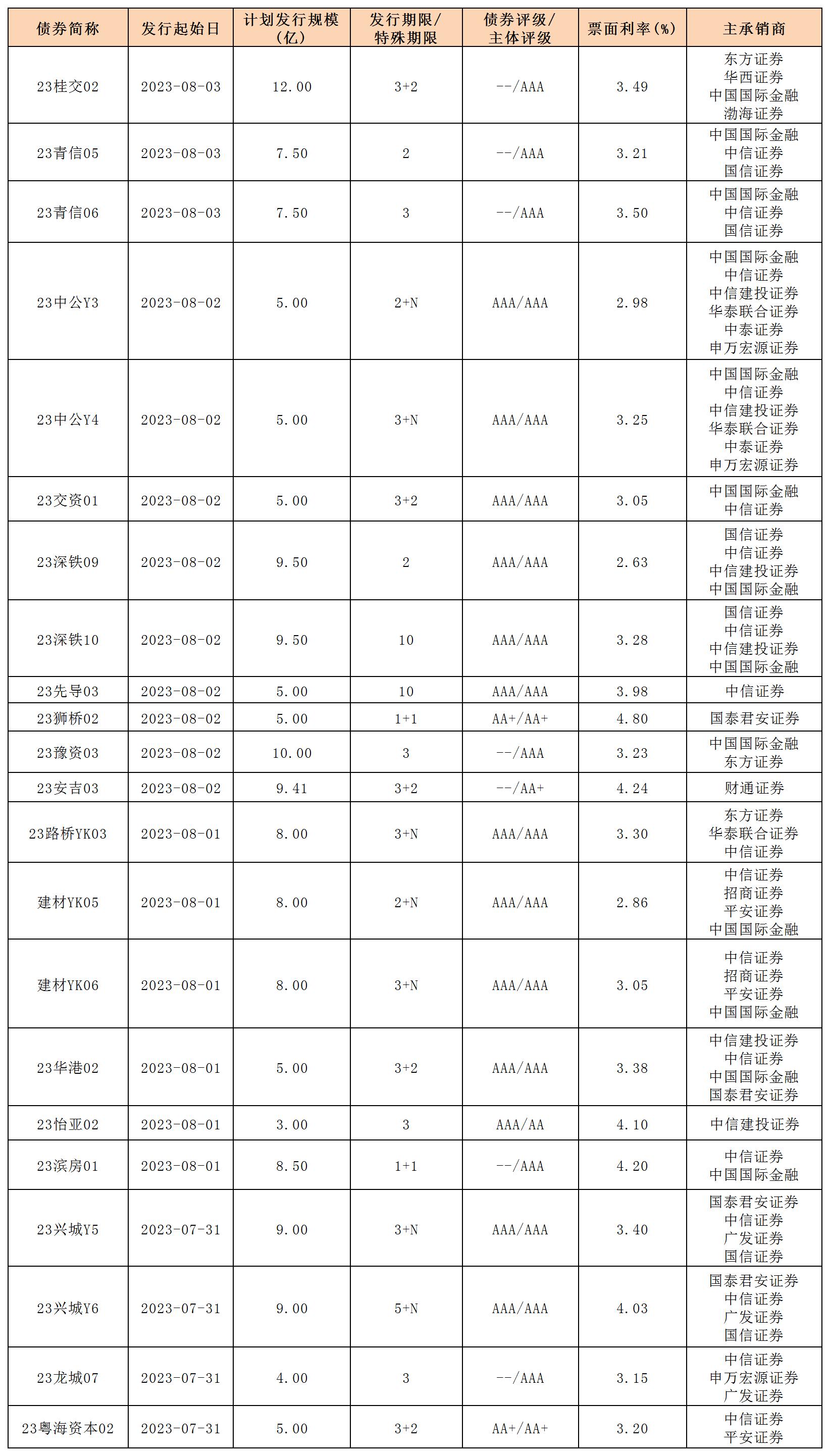 | 债券简称 | 发行起始日 | 计划发行规模（亿） | 发行期限/特殊期限 | 债券评级/主体评级 | 票面利率(%) | 主承销商 |
|---|---|---|---|---|---|---|
| 23桂交02 | 2023-08-03 | 12.00 | 3+2 | --/AAA | 3.49 | 东方证券 华西证券 中国国际金融 渤海证券 |
| 23青信05 | 2023-08-03 | 7.50 | 2 | --/AAA | 3.21 | 中国国际金融 中信证券 国信证券 |
| 23青信06 | 2023-08-03 | 7.50 | 3 | --/AAA | 3.50 | 中国国际金融 中信证券 国信证券 |
| 23中公Y3 | 2023-08-02 | 5.00 | 2+N | AAA/AAA | 2.98 | 中国国际金融 中信证券 中信建投证券 华泰联合证券 中泰证券 申万宏源证券 |
| 23中公Y4 | 2023-08-02 | 5.00 | 3+N | AAA/AAA | 3.25 | 中国国际金融 中信证券 中信建投证券 华泰联合证券 中泰证券 申万宏源证券 |
| 23交资01 | 2023-08-02 | 5.00 | 3+2 | AAA/AAA | 3.05 | 中国国际金融 中信证券 |
| 23深铁09 | 2023-08-02 | 9.50 | 2 | AAA/AAA | 2.63 | 国信证券 中信证券 中信建投证券 中国国际金融 |
| 23深铁10 | 2023-08-02 | 9.50 | 10 | AAA/AAA | 3.28 | 国信证券 中信证券 中信建投证券 中国国际金融 |
| 23先导03 | 2023-08-02 | 5.00 | 10 | AAA/AAA | 3.98 | 中信证券 |
| 23狮桥02 | 2023-08-02 | 5.00 | 1+1 | AA+/AA+ | 4.80 | 国泰君安证券 |
| 23豫资03 | 2023-08-02 | 10.00 | 3 | --/AAA | 3.23 | 中国国际金融 东方证券 |
| 23安吉03 | 2023-08-02 | 9.41 | 3+2 | --/AA+ | 4.24 | 财通证券 |
| 23路桥YK03 | 2023-08-01 | 8.00 | 3+N | AAA/AAA | 3.30 | 东方证券 华泰联合证券 中信证券 |
| 建材YK05 | 2023-08-01 | 8.00 | 2+N | AAA/AAA | 2.86 | 中信证券 招商证券 平安证券 中国国际金融 |
| 建材YK06 | 2023-08-01 | 8.00 | 3+N | AAA/AAA | 3.05 | 中信证券 招商证券 平安证券 中国国际金融 |
| 23华港02 | 2023-08-01 | 5.00 | 3+2 | AAA/AAA | 3.38 | 中信建投证券 中信证券 中国国际金融 国泰君安证券 |
| 23怡亚02 | 2023-08-01 | 3.00 | 3 | AAA/AA | 4.10 | 中信建投证券 |
| 23滨房01 | 2023-08-01 | 8.50 | 1+1 | --/AAA | 4.20 | 中信证券 中国国际金融 |
| 23兴城Y5 | 2023-07-31 | 9.00 | 3+N | AAA/AAA | 3.40 | 国泰君安证券 中信证券 广发证券 国信证券 |
| 23兴城Y6 | 2023-07-31 | 9.00 | 5+N | AAA/AAA | 4.03 | 国泰君安证券 中信证券 广发证券 国信证券 |
| 23龙城07 | 2023-07-31 | 4.00 | 3 | --/AAA | 3.15 | 中信证券 申万宏源证券 广发证券 |
| 23粤海资本02 | 2023-07-31 | 5.00 | 3+2 | AA+/AA+ | 3.20 | 中信证券 平安证券 |